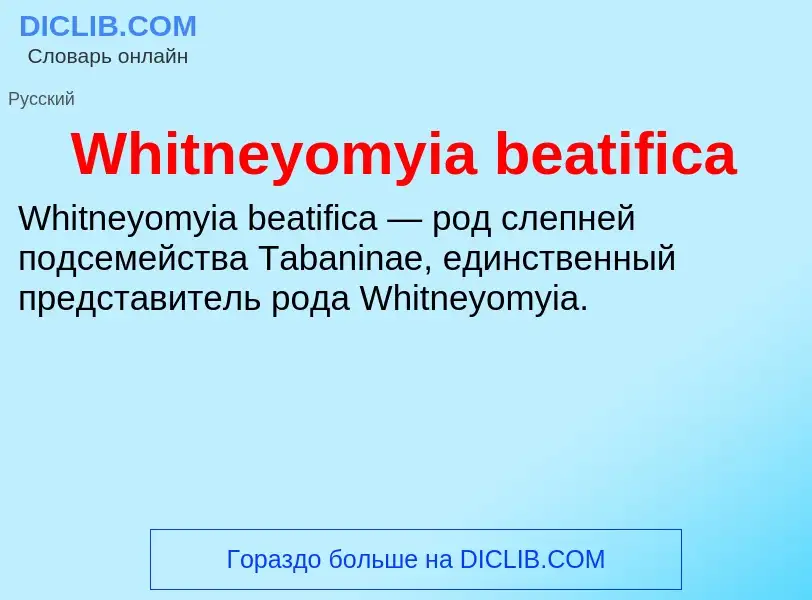 DICLIB.COM
Словарь онлайн

Русский

Whitneyomyia beatifica

Whitneyomyia beatifica — род слепней подсемейства Tabaninae, единственный представитель рода Whitneyomyia.

Гораздо больше на DICLIB.COM